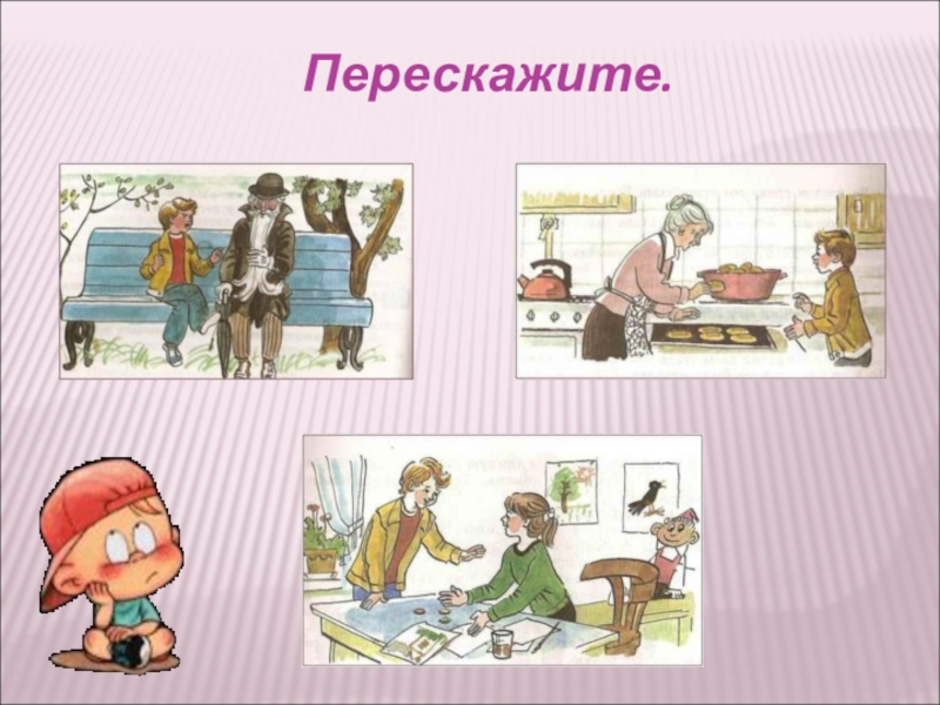 Перескажите.